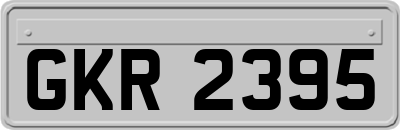 GKR 2395